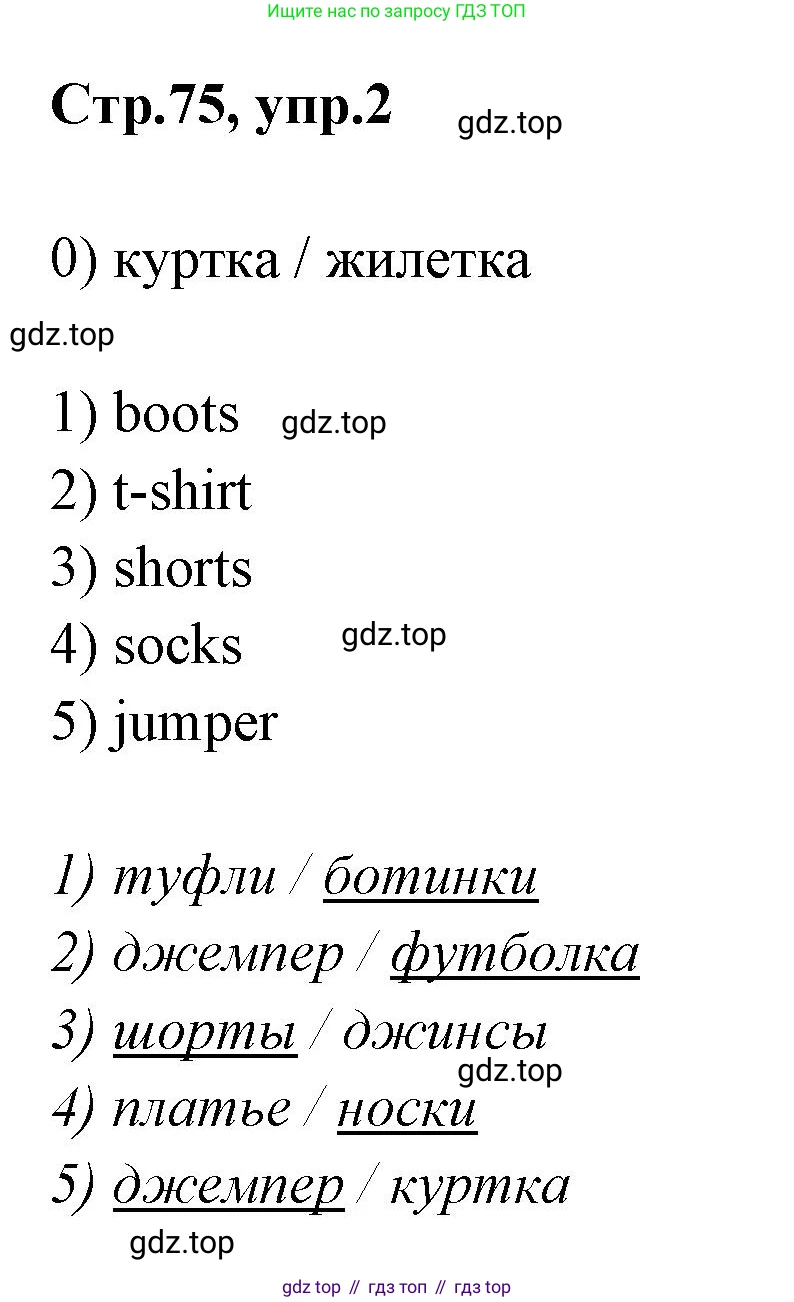 Ищите нас по запросу ГДЗ ТОП

Стр.75, упр.2 gdz.top

0) куртка / жилетка

gdz.top

1) boots gdz.top
2) t-shirt
3) shorts
4) socks gdz.top
5) jumper

1) туфли / ботинки
2) джемпер / футболка
3) шорты / джинсы gdz.top
4) платье / носки
5) джемпер / куртка

gdz.top

gdz top // гдз топ // гдз top